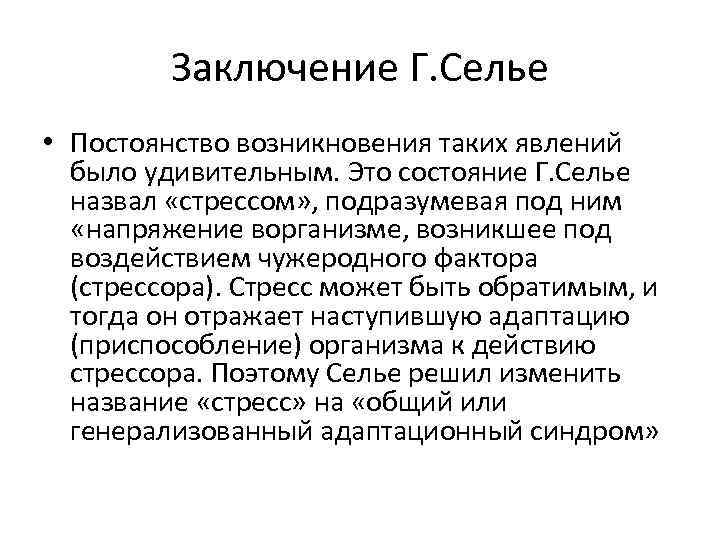 Заключение Г.Селье

• Постоянство возникновения таких явлений было удивительным. Это состояние Г.Селье назвал «стрессом», подразумевая под ним «напряжение ворганизме, возникшее под воздействием чужеродного фактора (стрессора). Стресс может быть обратимым, и тогда он отражает наступившую адаптацию (приспособление) организма к действию стрессора. Поэтому Селье решил изменить название «стресс» на «общий или генерализованный адаптационный синдром»